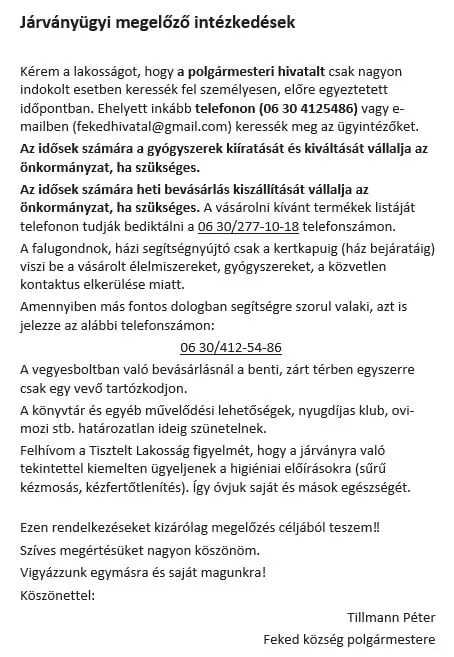 Járványügyi megelőző intézkedések

Kérem a lakosságot, hogy a polgármesteri hivatalt csak nagyon indokolt esetben keressék fel személyesen, előre egyeztetett időpontban. Ehelyett inkább telefonon (06 30 4125486) vagy e-mailben (fekedhivatal@gmail.com) keressék meg az ügyintézőket.

Az idősek számára a gyógyszerek kiíratását és kiváltását vállalja az önkormányzat, ha szükséges.

Az idősek számára heti bevásárlás kiszállítását vállalja az önkormányzat, ha szükséges. A vásárolni kívánt termékek listáját telefonon tudják bediktálni a 06 30/277-10-18 telefonszámon.

A falugondnok, házi segítségnyújtó csak a kertkapuig (ház bejáratáig) viszi be a vásárolt élelmiszereket, gyógyszereket, a közvetlen kontaktus elkerülése miatt.

Amennyiben más fontos dologban segítségre szorul valaki, azt is jelezze az alábbi telefonszámon:

06 30/412-54-86

A vegyesboltban való bevásárlásnál a benti, zárt térben egyszerre csak egy vevő tartózkodjon.

A könyvtár és egyéb művelődési lehetőségek, nyugdíjas klub, ovi-mozi stb. határozatlan ideig szünetelnek.

Felhívom a Tisztelt Lakosság figyelmét, hogy a járványra való tekintettel kiemelten ügyeljenek a higiéniai előírásokra (sűrű kézmosás, kézfertőtlenítés). Így óvjuk saját és mások egészségét.

Ezen rendelkezéseket kizárólag megelőzés céljából teszem!!

Szíves megértésüket nagyon köszönöm.

Vigyázzunk egymásra és saját magunkra!

Köszönettel:

Tillmann Péter

Feked község polgármestere